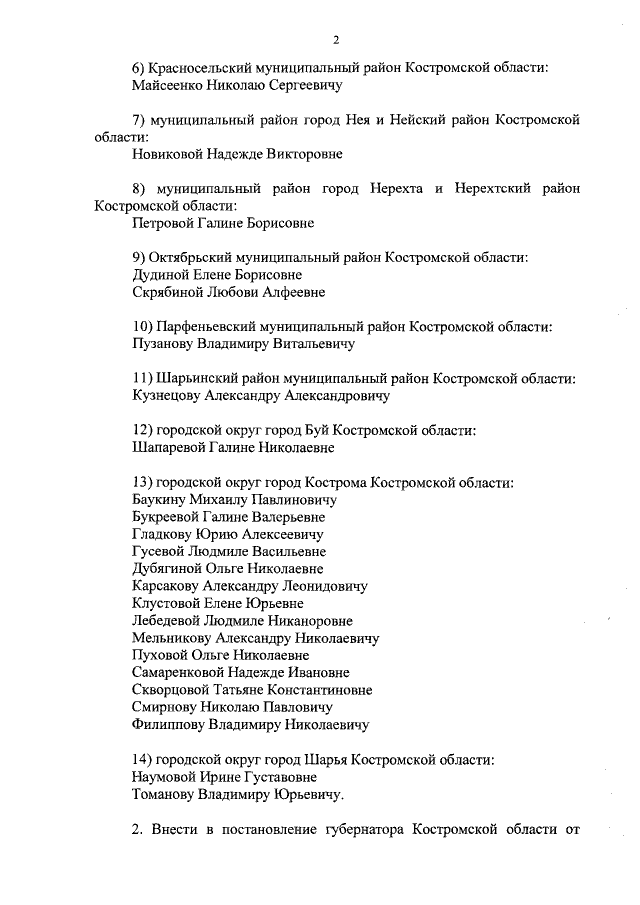 2

6) Красносельский муниципальный район Костромской области:
Майсеенко Николаю Сергеевичу

7) муниципальный район город Нея и Нейский район Костромской области:
Новиковой Надежде Викторовне

8) муниципальный район город Нерехта и Нерехтский район Костромской области:
Петровой Галине Борисовне

9) Октябрьский муниципальный район Костромской области:
Дудиной Елене Борисовне
Скрябиной Любови Алфеевне

10) Парфеньевский муниципальный район Костромской области:
Пузанову Владимиру Витальевичу

11) Шарьинский район муниципальный район Костромской области:
Кузнецову Александру Александровичу

12) городской округ город Буй Костромской области:
Шапаревой Галине Николаевне

13) городской округ город Кострома Костромской области:
Баукину Михаилу Павлиновичу
Букреевой Галине Валерьевне
Гладкову Юрию Алексеевичу
Гусевой Людмиле Васильевне
Дубягиной Ольге Николаевне
Карсакову Александру Леонидовичу
Клустовой Елене Юрьевне
Лебедевой Людмиле Никаноровне
Мельникову Александру Николаевичу
Пуховой Ольге Николаевне
Самаренковой Надежде Ивановне
Скворцовой Татьяне Константиновне
Смирнову Николаю Павловичу
Филиппову Владимиру Николаевичу

14) городской округ город Шарья Костромской области:
Наумовой Ирине Густавовне
Томанову Владимиру Юрьевичу.

2. Внести в постановление губернатора Костромской области от